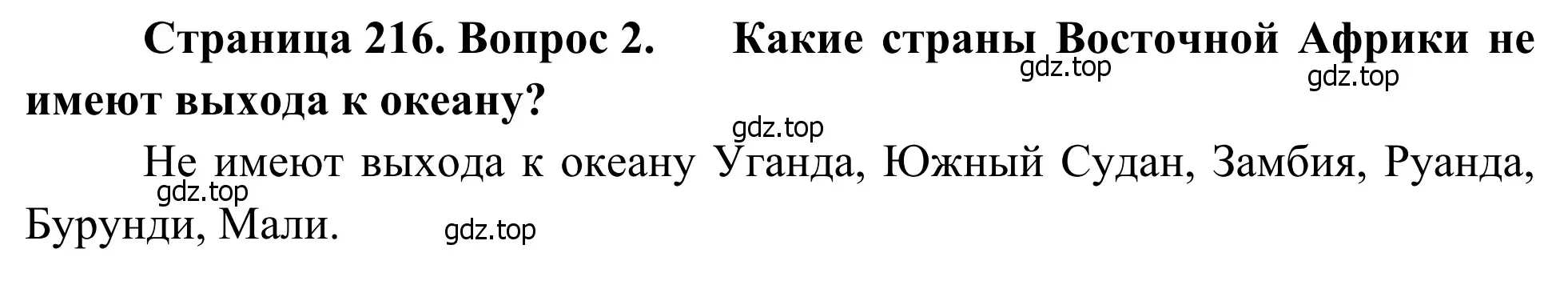 Страница 216. Вопрос 2. Какие страны Восточной Африки не имеют выхода к океану?

gdz.top gdz.top gdz.top

Не имеют выхода к океану Уганда, Южный Судан, Замбия, Руанда, Бурунди, Мали.

gdz.top gdz.top